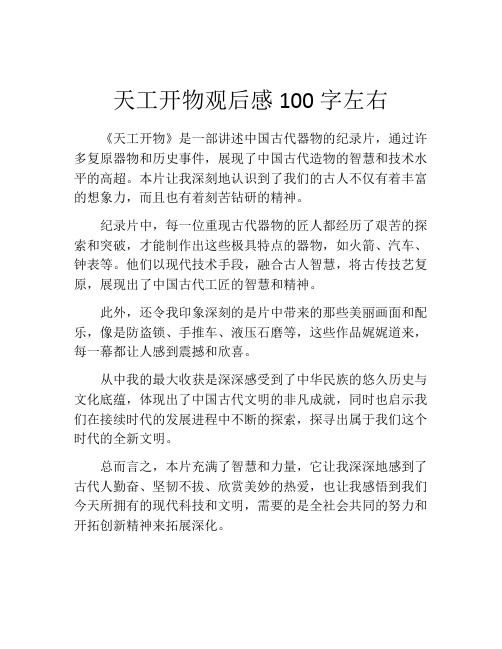 天工开物观后感 100 字左右

《天工开物》是一部讲述中国古代器物的纪录片，通过许多复原器物和历史事件，展现了中国古代造物的智慧和技术水平的高超。本片让我深刻地认识到了我们的古人不仅有着丰富的想象力，而且也有着刻苦钻研的精神。

纪录片中，每一位重现古代器物的匠人都经历了艰苦的探索和突破，才能制作出这些极具特点的器物，如火箭、汽车、钟表等。他们以现代技术手段，融合古人智慧，将古传技艺复原，展现出了中国古代工匠的智慧和精神。

此外，还令我印象深刻的是片中带来的那些美丽画面和配乐，像是防盗锁、手推车、液压石磨等，这些作品娓娓道来，每一幕都让人感到震撼和欣喜。

从中我的最大收获是深深感受到了中华民族的悠久历史与文化底蕴，体现出了中国古代文明的非凡成就，同时也启示我们在接续时代的发展进程中不断的探索，探寻出属于我们这个时代的全新文明。

总而言之，本片充满了智慧和力量，它让我深深地感到了古代人勤奋、坚韧不拔、欣赏美妙的热爱，也让我感悟到我们今天所拥有的现代科技和文明，需要的是全社会共同的努力和开拓创新精神来拓展深化。